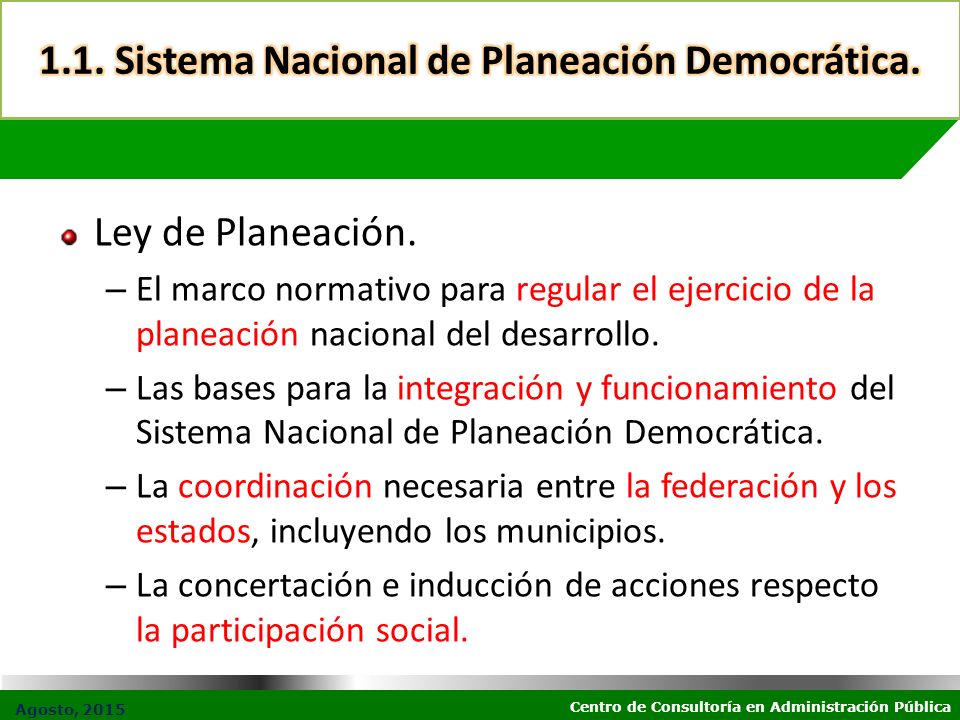 1.1. Sistema Nacional de Planeación Democrática.

Ley de Planeación.

– El marco normativo para regular el ejercicio de la planeación nacional del desarrollo.

– Las bases para la integración y funcionamiento del Sistema Nacional de Planeación Democrática.

– La coordinación necesaria entre la federación y los estados, incluyendo los municipios.

– La concertación e inducción de acciones respecto la participación social.

Agosto, 2015

Centro de Consultoría en Administración Pública